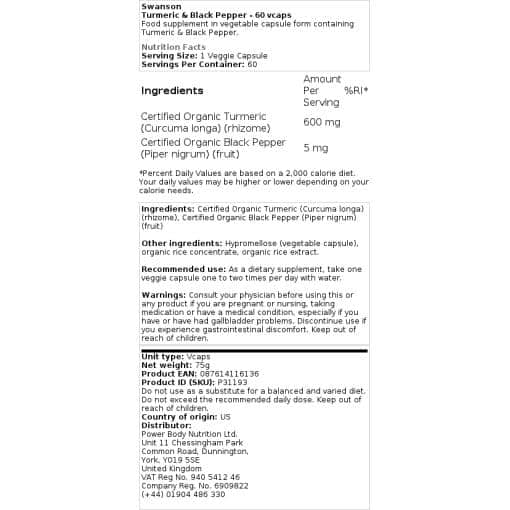 Swanson
Turmeric & Black Pepper - 60 vcaps
Food supplement in vegetable capsule form containing Turmeric & Black Pepper.

Nutrition Facts
Serving Size: 1 Veggie Capsule
Servings Per Container: 60

| Ingredients | Amount Per Serving | %RI* |
|---|---|---|
| Certified Organic Turmeric (Curcuma longa) (rhizome) | 600 mg | |
| Certified Organic Black Pepper (Piper nigrum) (fruit) | 5 mg | |

*Percent Daily Values are based on a 2,000 calorie diet. Your daily values may be higher or lower depending on your calorie needs.

Ingredients: Certified Organic Turmeric (Curcuma longa) (rhizome), Certified Organic Black Pepper (Piper nigrum) (fruit)

Other ingredients: Hypromellose (vegetable capsule), organic rice concentrate, organic rice extract.

Recommended use: As a dietary supplement, take one veggie capsule one to two times per day with water.

Warnings: Consult your physician before using this or any product if you are pregnant or nursing, taking medication or have a medical condition, especially if you have or have had gallbladder problems. Discontinue use if you experience gastrointestinal discomfort. Keep out of reach of children.

Unit type: Vcaps
Net weight: 75g
Product EAN: 087614116136
Product ID (SKU): P31193
Do not use as a substitute for a balanced and varied diet. Do not exceed the recommended daily dose. Keep out of reach of children.
Country of origin: US
Distributor:
Power Body Nutrition Ltd.
Unit 11 Chessingham Park
Common Road, Dunnington,
York, YO19 5SE
United Kingdom
VAT Reg No. 940 5412 46
Company Reg. No. 6909822
(+44) 01904 486 330